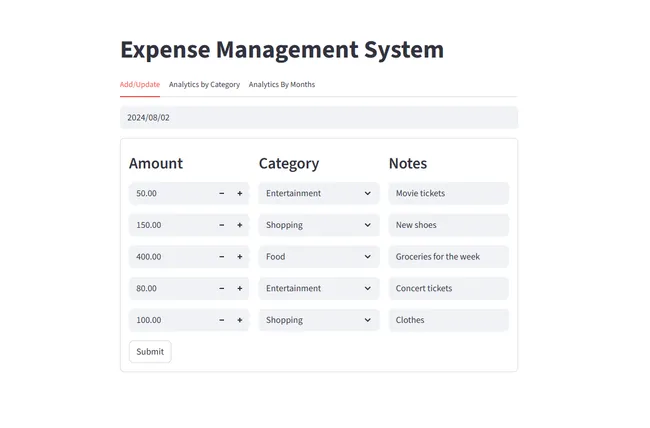 Expense Management System

Add/Update Analytics by Category Analytics By Months

2024/08/02

| Amount | Category | Notes |
|---|---|---|
| 50.00 − + | Entertainment | Movie tickets |
| 150.00 − + | Shopping | New shoes |
| 400.00 − + | Food | Groceries for the week |
| 80.00 − + | Entertainment | Concert tickets |
| 100.00 − + | Shopping | Clothes |

Submit